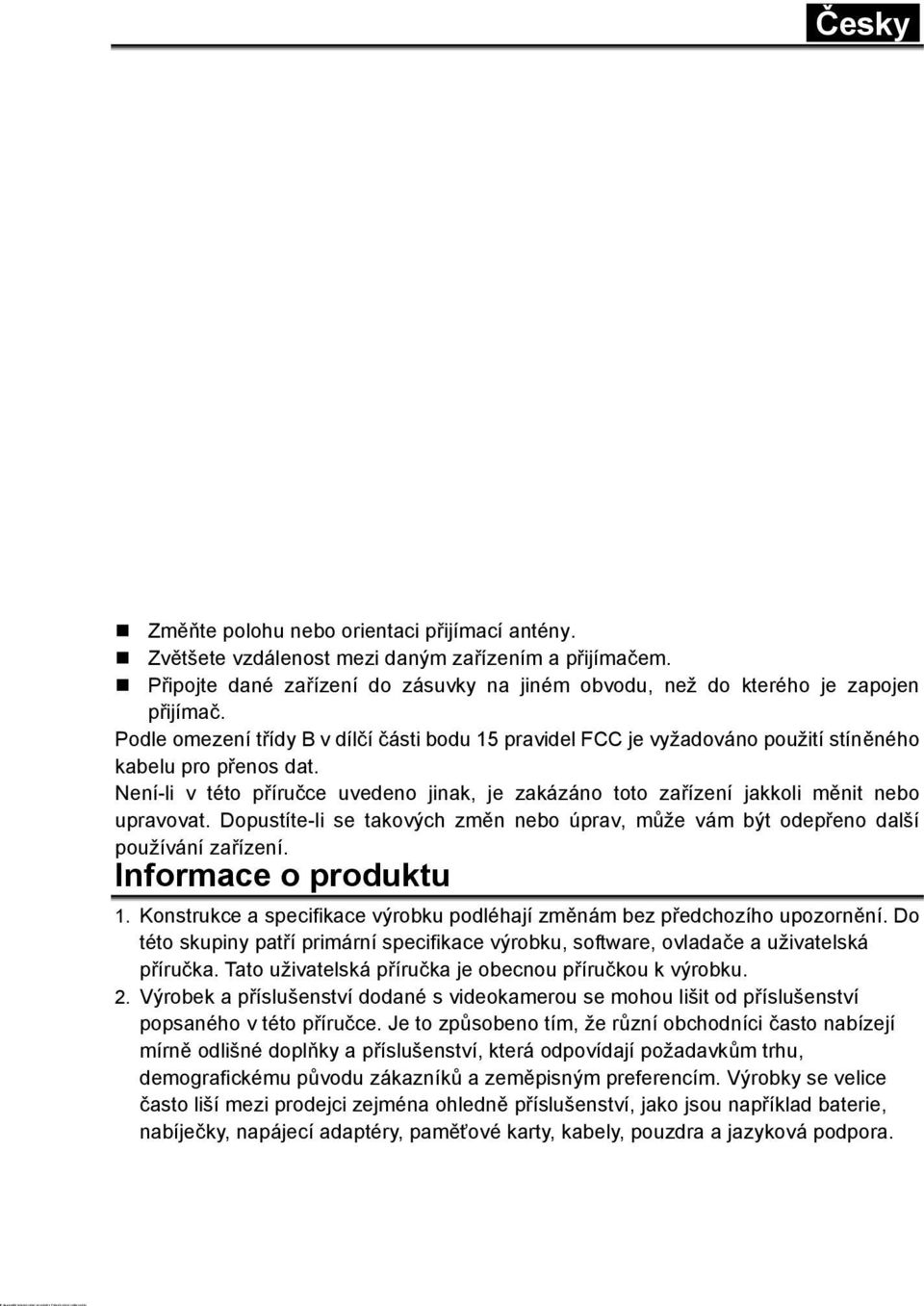 Česky

- Změňte polohu nebo orientaci přijímací antény.
- Zvětšete vzdálenost mezi daným zařízením a přijímačem.
- Připojte dané zařízení do zásuvky na jiném obvodu, než do kterého je zapojen přijímač.

Podle omezení třídy B v dílčí části bodu 15 pravidel FCC je vyžadováno použití stíněného kabelu pro přenos dat.

Není-li v této příručce uvedeno jinak, je zakázáno toto zařízení jakkoli měnit nebo upravovat. Dopustíte-li se takových změn nebo úprav, může vám být odepřeno další používání zařízení.

Informace o produktu

1. Konstrukce a specifikace výrobku podléhají změnám bez předchozího upozornění. Do této skupiny patří primární specifikace výrobku, software, ovladače a uživatelská příručka. Tato uživatelská příručka je obecnou příručkou k výrobku.
2. Výrobek a příslušenství dodané s videokamerou se mohou lišit od příslušenství popsaného v této příručce. Je to způsobeno tím, že různí obchodníci často nabízejí mírně odlišné doplňky a příslušenství, která odpovídají požadavkům trhu, demografickému původu zákazníků a zeměpisným preferencím. Výrobky se velice často liší mezi prodejci zejména ohledně příslušenství, jako jsou například baterie, nabíječky, napájecí adaptéry, paměťové karty, kabely, pouzdra a jazyková podpora.